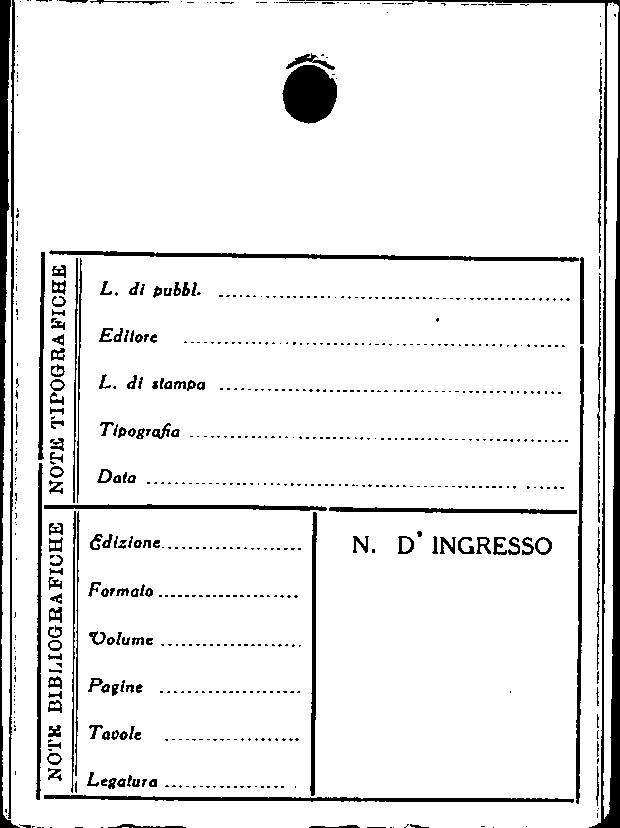 NOTE TIPOGRAFICHE

L. di pubbl. ____

Editore ____

L. di stampa ____

Tipografia ____

Data ____

NOTE BIBLIOGRAFICHE

Edizione ____

Formato ____

Volume ____

Pagine ____

Tavole ____

Legatura ____

N. D' INGRESSO